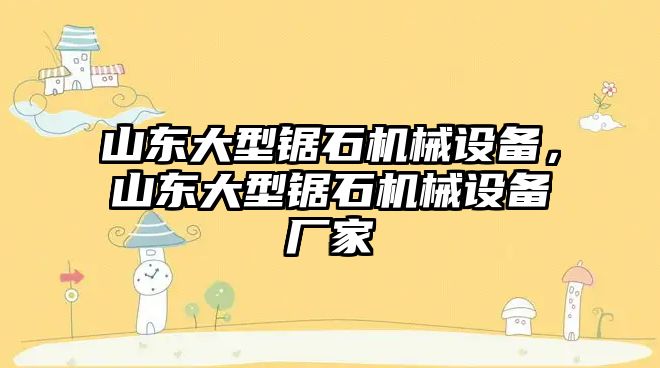 山东大型锯石机械设备，山东大型锯石机械设备厂家